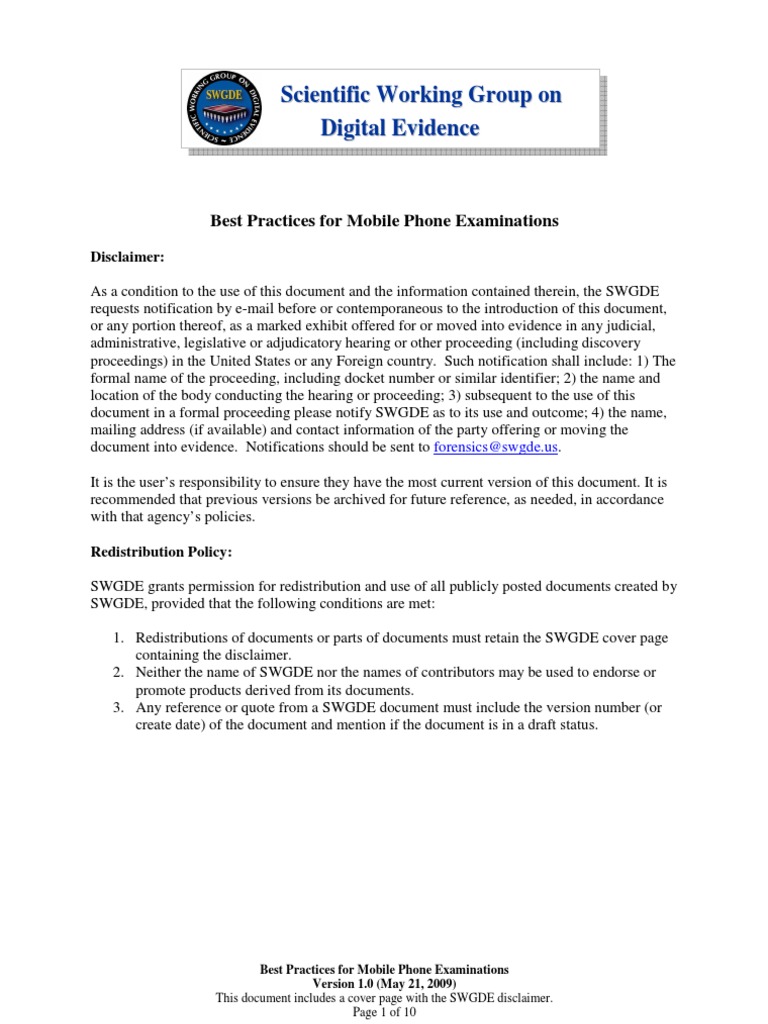 SCIENTIFIC WORKING GROUP ON DIGITAL EVIDENCE SWGDE

Scientific Working Group on Digital Evidence

Best Practices for Mobile Phone Examinations

Disclaimer:

As a condition to the use of this document and the information contained therein, the SWGDE requests notification by e-mail before or contemporaneous to the introduction of this document, or any portion thereof, as a marked exhibit offered for or moved into evidence in any judicial, administrative, legislative or adjudicatory hearing or other proceeding (including discovery proceedings) in the United States or any Foreign country. Such notification shall include: 1) The formal name of the proceeding, including docket number or similar identifier; 2) the name and location of the body conducting the hearing or proceeding; 3) subsequent to the use of this document in a formal proceeding please notify SWGDE as to its use and outcome; 4) the name, mailing address (if available) and contact information of the party offering or moving the document into evidence. Notifications should be sent to forensics@swgde.us.

It is the user's responsibility to ensure they have the most current version of this document. It is recommended that previous versions be archived for future reference, as needed, in accordance with that agency's policies.

Redistribution Policy:

SWGDE grants permission for redistribution and use of all publicly posted documents created by SWGDE, provided that the following conditions are met:

1. Redistributions of documents or parts of documents must retain the SWGDE cover page containing the disclaimer.
2. Neither the name of SWGDE nor the names of contributors may be used to endorse or promote products derived from its documents.
3. Any reference or quote from a SWGDE document must include the version number (or create date) of the document and mention if the document is in a draft status.

Best Practices for Mobile Phone Examinations
Version 1.0 (May 21, 2009)
This document includes a cover page with the SWGDE disclaimer.
Page 1 of 10